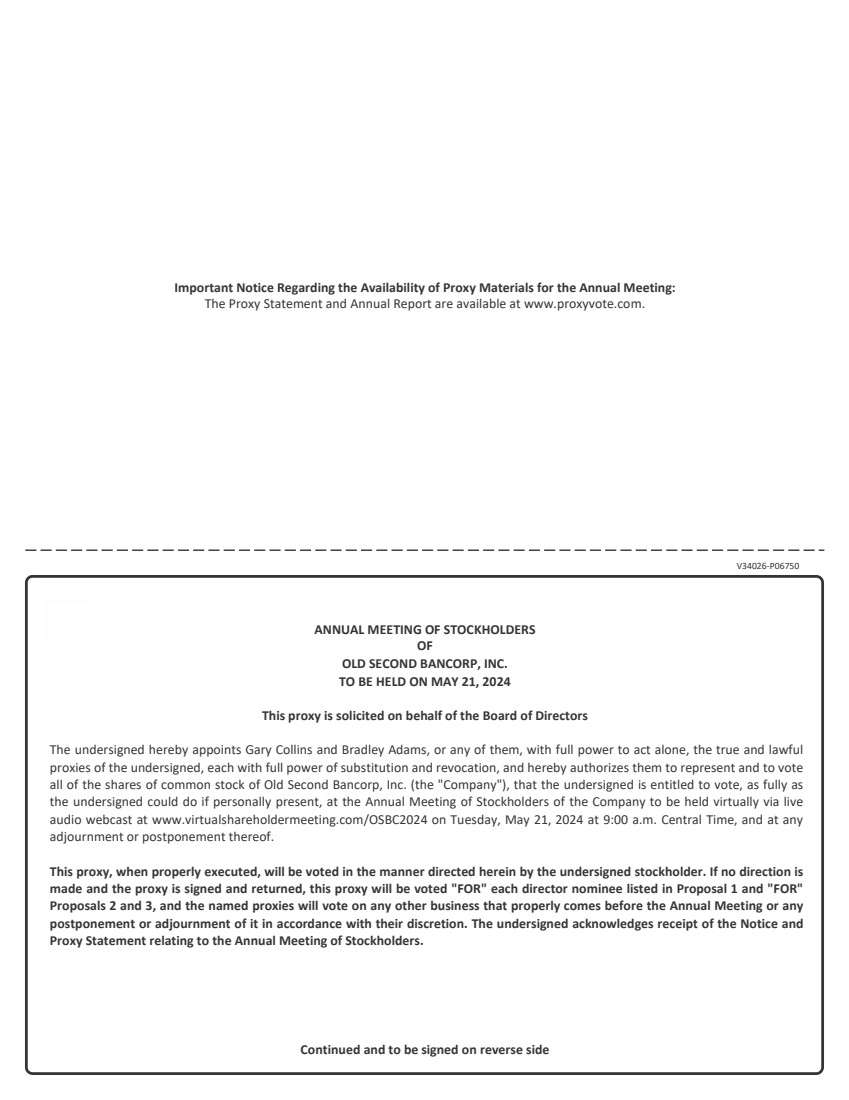 Important Notice Regarding the Availability of Proxy Materials for the Annual Meeting:
The Proxy Statement and Annual Report are available at www.proxyvote.com.

V34026-P06750

ANNUAL MEETING OF STOCKHOLDERS
OF
OLD SECOND BANCORP, INC.
TO BE HELD ON MAY 21, 2024

This proxy is solicited on behalf of the Board of Directors

The undersigned hereby appoints Gary Collins and Bradley Adams, or any of them, with full power to act alone, the true and lawful proxies of the undersigned, each with full power of substitution and revocation, and hereby authorizes them to represent and to vote all of the shares of common stock of Old Second Bancorp, Inc. (the "Company"), that the undersigned is entitled to vote, as fully as the undersigned could do if personally present, at the Annual Meeting of Stockholders of the Company to be held virtually via live audio webcast at www.virtualshareholdermeeting.com/OSBC2024 on Tuesday, May 21, 2024 at 9:00 a.m. Central Time, and at any adjournment or postponement thereof.

This proxy, when properly executed, will be voted in the manner directed herein by the undersigned stockholder. If no direction is made and the proxy is signed and returned, this proxy will be voted "FOR" each director nominee listed in Proposal 1 and "FOR" Proposals 2 and 3, and the named proxies will vote on any other business that properly comes before the Annual Meeting or any postponement or adjournment of it in accordance with their discretion. The undersigned acknowledges receipt of the Notice and Proxy Statement relating to the Annual Meeting of Stockholders.

Continued and to be signed on reverse side